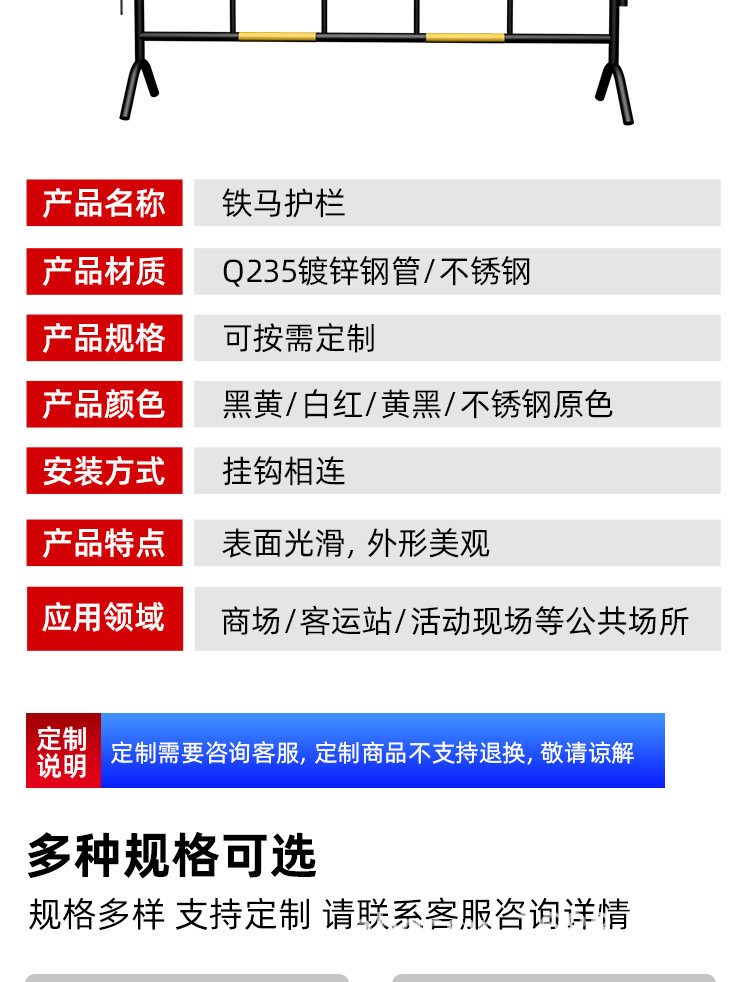 产品名称
铁马护栏

产品材质
Q235镀锌钢管/不锈钢

产品规格
可按需定制

产品颜色
黑黄/白红/黄黑/不锈钢原色

安装方式
挂钩相连

产品特点
表面光滑，外形美观

应用领域
商场/客运站/活动现场等公共场所

定制说明
定制需要咨询客服，定制商品不支持退换，敬请谅解

多种规格可选

规格多样 支持定制 请联系客服咨询详情